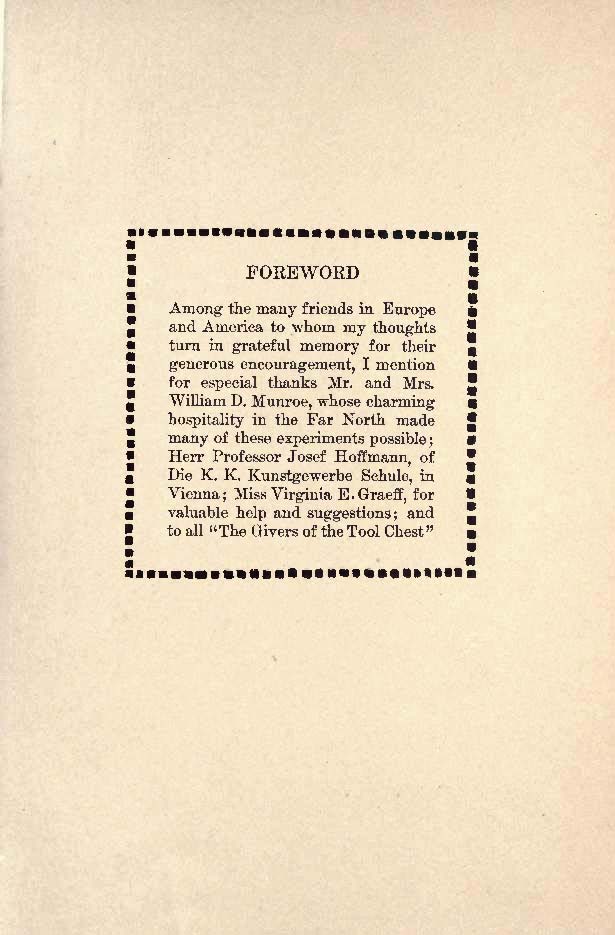 FOREWORD

Among the many friends in Europe and America to whom my thoughts turn in grateful memory for their generous encouragement, I mention for especial thanks Mr. and Mrs. William D. Munroe, whose charming hospitality in the Far North made many of these experiments possible; Herr Professor Josef Hoffmann, of Die K. K. Kunstgewerbe Schule, in Vienna; Miss Virginia E. Graeff, for valuable help and suggestions; and to all "The Givers of the Tool Chest"